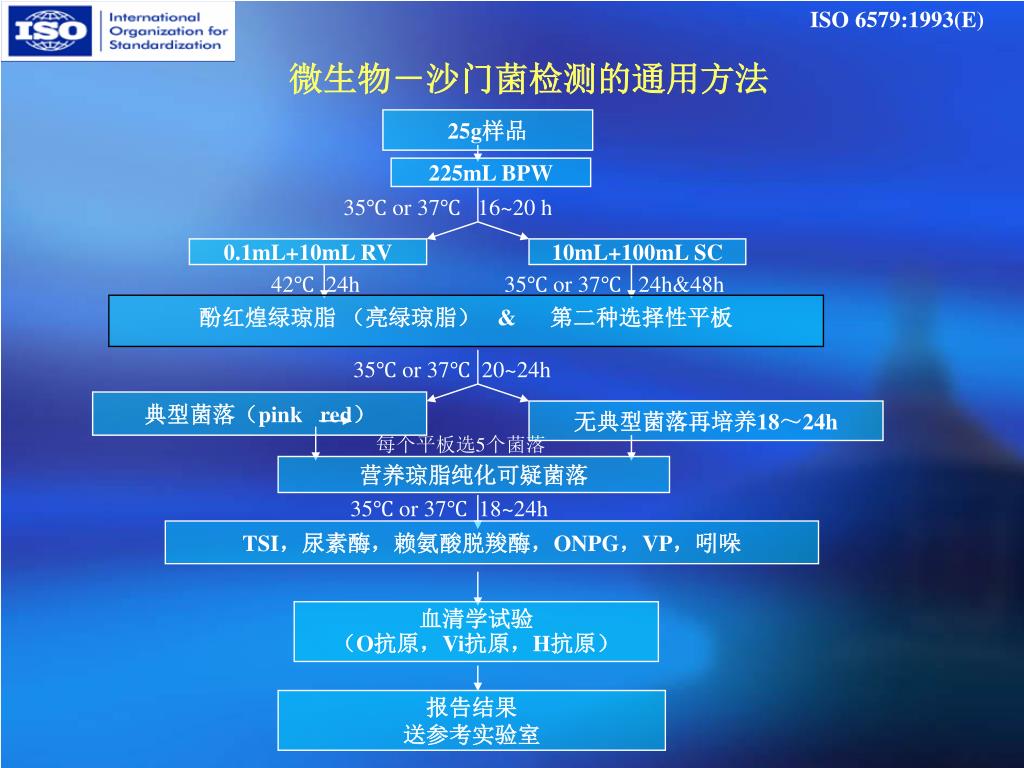 ISO International Organization for Standardization

ISO 6579:1993(E)

微生物－沙门菌检测的通用方法

25g样品

225mL BPW

35℃ or 37℃ 16~20 h

0.1mL+10mL RV

10mL+100mL SC

42℃ 24h

35℃ or 37℃ 24h&48h

酚红煌绿琼脂 （亮绿琼脂） & 第二种选择性平板

35℃ or 37℃ 20~24h

典型菌落（pink red）

无典型菌落再培养18～24h

每个平板选5个菌落

营养琼脂纯化可疑菌落

35℃ or 37℃ 18~24h

TSI，尿素酶，赖氨酸脱羧酶，ONPG，VP，吲哚

血清学试验
（O抗原，Vi抗原，H抗原）

报告结果
送参考实验室